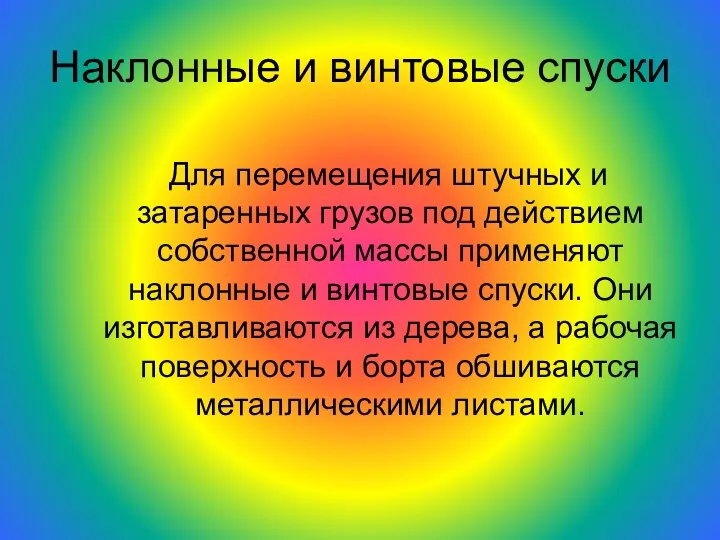 Наклонные и винтовые спуски

Для перемещения штучных и затаренных грузов под действием собственной массы применяют наклонные и винтовые спуски. Они изготавливаются из дерева, а рабочая поверхность и борта обшиваются металлическими листами.